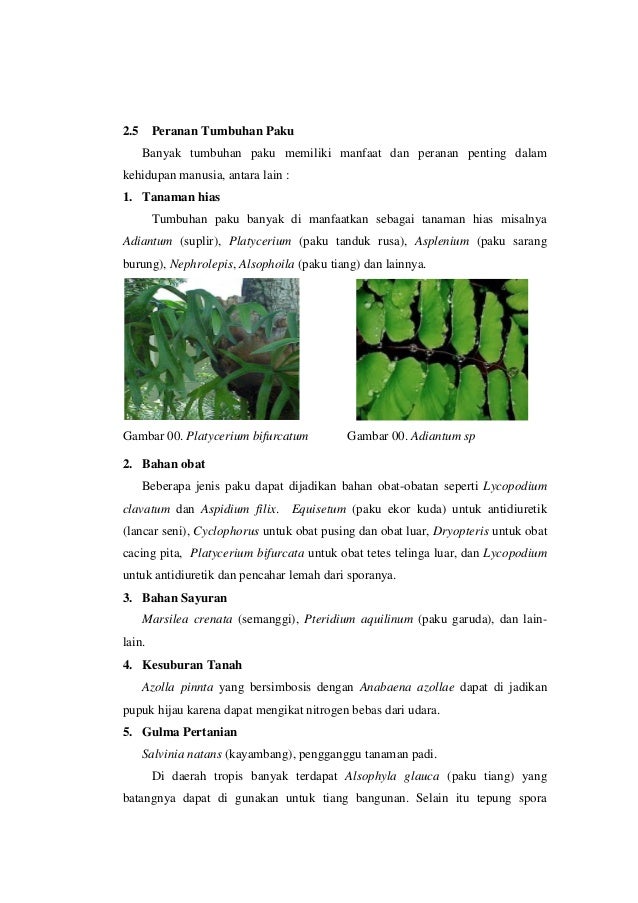 2.5 Peranan Tumbuhan Paku

Banyak tumbuhan paku memiliki manfaat dan peranan penting dalam kehidupan manusia, antara lain :

1. Tanaman hias

Tumbuhan paku banyak di manfaatkan sebagai tanaman hias misalnya Adiantum (suplir), Platycerium (paku tanduk rusa), Asplenium (paku sarang burung), Nephrolepis, Alsophoila (paku tiang) dan lainnya.

Gambar 00. Platycerium bifurcatum

Gambar 00. Adiantum sp

2. Bahan obat

Beberapa jenis paku dapat dijadikan bahan obat-obatan seperti Lycopodium clavatum dan Aspidium filix. Equisetum (paku ekor kuda) untuk antidiuretik (lancar seni), Cyclophorus untuk obat pusing dan obat luar, Dryopteris untuk obat cacing pita, Platycerium bifurcata untuk obat tetes telinga luar, dan Lycopodium untuk antidiuretik dan pencahar lemah dari sporanya.

3. Bahan Sayuran

Marsilea crenata (semanggi), Pteridium aquilinum (paku garuda), dan lain-lain.

4. Kesuburan Tanah

Azolla pinnta yang bersimbosis dengan Anabaena azollae dapat di jadikan pupuk hijau karena dapat mengikat nitrogen bebas dari udara.

5. Gulma Pertanian

Salvinia natans (kayambang), pengganggu tanaman padi.

Di daerah tropis banyak terdapat Alsophyla glauca (paku tiang) yang batangnya dapat di gunakan untuk tiang bangunan. Selain itu tepung spora